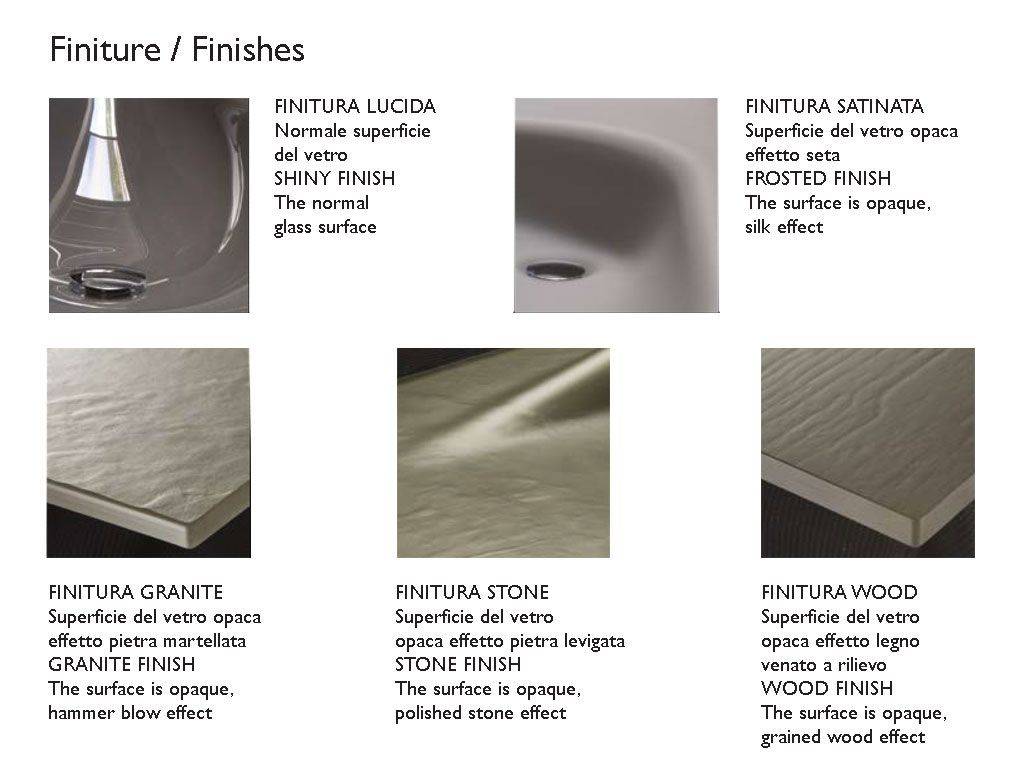 Finiture / Finishes

FINITURA LUCIDA
Normale superficie del vetro
SHINY FINISH
The normal glass surface

FINITURA SATINATA
Superficie del vetro opaca effetto seta
FROSTED FINISH
The surface is opaque, silk effect

FINITURA GRANITE
Superficie del vetro opaca effetto pietra martellata
GRANITE FINISH
The surface is opaque, hammer blow effect

FINITURA STONE
Superficie del vetro opaca effetto pietra levigata
STONE FINISH
The surface is opaque, polished stone effect

FINITURA WOOD
Superficie del vetro opaca effetto legno venato a rilievo
WOOD FINISH
The surface is opaque, grained wood effect